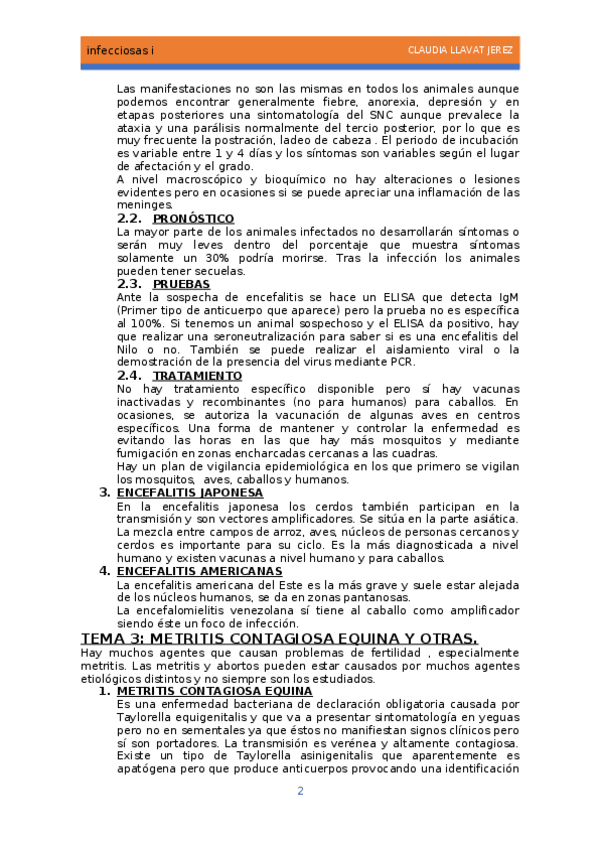 infecciosas i

CLAUDIA LLAVAT JEREZ

Las manifestaciones no son las mismas en todos los animales aunque podemos encontrar generalmente fiebre, anorexia, depresión y en etapas posteriores una sintomatología del SNC aunque prevalece la ataxia y una parálisis normalmente del tercio posterior, por lo que es muy frecuente la postración, ladeo de cabeza . El periodo de incubación es variable entre 1 y 4 días y los síntomas son variables según el lugar de afectación y el grado.

A nivel macroscópico y bioquímico no hay alteraciones o lesiones evidentes pero en ocasiones si se puede apreciar una inflamación de las meninges.

2.2. PRONÓSTICO

La mayor parte de los animales infectados no desarrollarán síntomas o serán muy leves dentro del porcentaje que muestra síntomas solamente un 30% podría morirse. Tras la infección los animales pueden tener secuelas.

2.3. PRUEBAS

Ante la sospecha de encefalitis se hace un ELISA que detecta IgM (Primer tipo de anticuerpo que aparece) pero la prueba no es específica al 100%. Si tenemos un animal sospechoso y el ELISA da positivo, hay que realizar una seroneutralización para saber si es una encefalitis del Nilo o no. También se puede realizar el aislamiento viral o la demostración de la presencia del virus mediante PCR.

2.4. TRATAMIENTO

No hay tratamiento específico disponible pero sí hay vacunas inactivadas y recombinantes (no para humanos) para caballos. En ocasiones, se autoriza la vacunación de algunas aves en centros específicos. Una forma de mantener y controlar la enfermedad es evitando las horas en las que hay más mosquitos y mediante fumigación en zonas encharcadas cercanas a las cuadras.

Hay un plan de vigilancia epidemiológica en los que primero se vigilan los mosquitos, aves, caballos y humanos.

3. ENCEFALITIS JAPONESA

En la encefalitis japonesa los cerdos también participan en la transmisión y son vectores amplificadores. Se sitúa en la parte asiática. La mezcla entre campos de arroz, aves, núcleos de personas cercanos y cerdos es importante para su ciclo. Es la más diagnosticada a nivel humano y existen vacunas a nivel humano y para caballos.

4. ENCEFALITIS AMERICANAS

La encefalitis americana del Este es la más grave y suele estar alejada de los núcleos humanos, se da en zonas pantanosas.

La encefalomielitis venezolana sí tiene al caballo como amplificador siendo éste un foco de infección.

TEMA 3: METRITIS CONTAGIOSA EQUINA Y OTRAS.

Hay muchos agentes que causan problemas de fertilidad , especialmente metritis. Las metritis y abortos pueden estar causados por muchos agentes etiológicos distintos y no siempre son los estudiados.

1. METRITIS CONTAGIOSA EQUINA

Es una enfermedad bacteriana de declaración obligatoria causada por Taylorella equigenitalis y que va a presentar sintomatología en yeguas pero no en sementales ya que éstos no manifiestan signos clínicos pero sí son portadores. La transmisión es verénea y altamente contagiosa. Existe un tipo de Taylorella asinigenitalis que aparentemente es apatógena pero que produce anticuerpos provocando una identificación

2